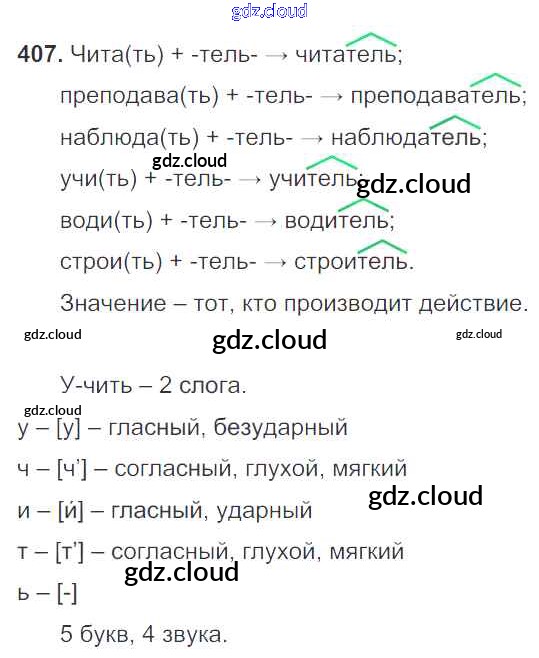 407. Чита(ть) + -тель- → читатель;

преподава(ть) + -тель- → преподаватель;

наблюда(ть) + -тель- → наблюдатель;

учи(ть) + -тель- → учитель;

води(ть) + -тель- → водитель;

строи(ть) + -тель- → строитель.

Значение – тот, кто производит действие.

У-чить – 2 слога.

у – [у] – гласный, безударный

ч – [ч'] – согласный, глухой, мягкий

и – [и́] – гласный, ударный

т – [т'] – согласный, глухой, мягкий

ь – [-]

5 букв, 4 звука.

gdz.cloud